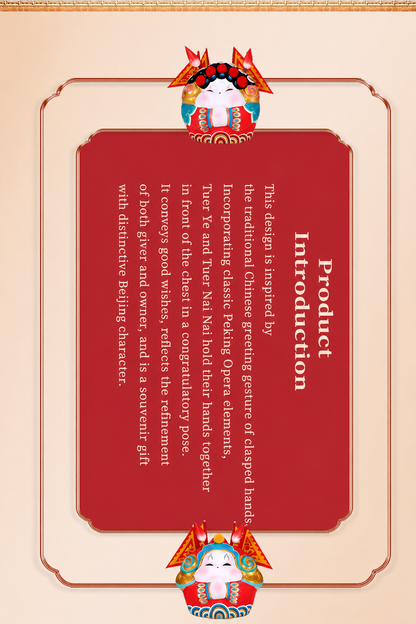 Product Introduction

This design is inspired by the traditional Chinese greeting gesture of clasped hands. Incorporating classic Peking Opera elements, Tuer Ye and Tuer Nai Nai hold their hands together in front of the chest in a congratulatory pose. It conveys good wishes, reflects the refinement of both giver and owner, and is a souvenir gift with distinctive Beijing character.